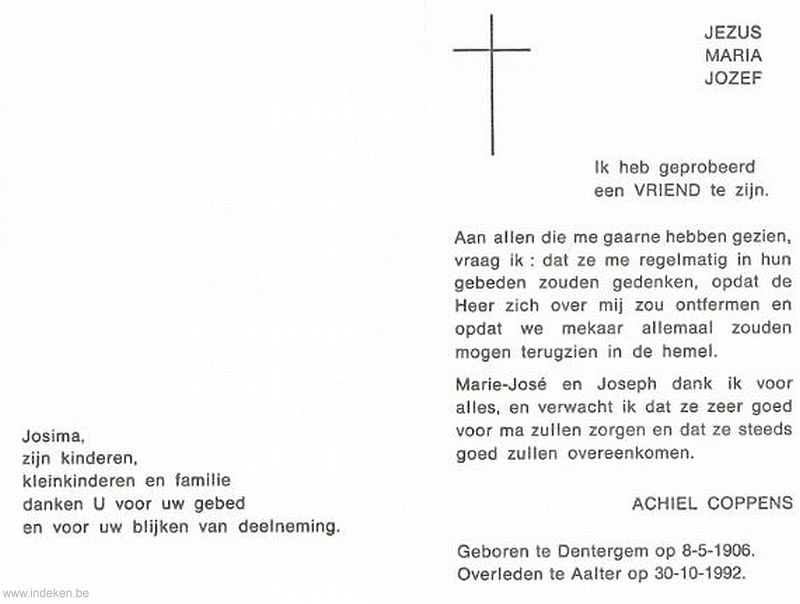 Josima,
zijn kinderen,
kleinkinderen en familie
danken U voor uw gebed
en voor uw blijken van deelneming.

JEZUS
MARIA
JOZEF

Ik heb geprobeerd een VRIEND te zijn.

Aan allen die me gaarne hebben gezien, vraag ik : dat ze me regelmatig in hun gebeden zouden gedenken, opdat de Heer zich over mij zou ontfermen en opdat we mekaar allemaal zouden mogen terugzien in de hemel.

Marie-José en Joseph dank ik voor alles, en verwacht ik dat ze zeer goed voor ma zullen zorgen en dat ze steeds goed zullen overeenkomen.

ACHIEL COPPENS

Geboren te Dentergem op 8-5-1906.
Overleden te Aalter op 30-10-1992.

www.indeken.be